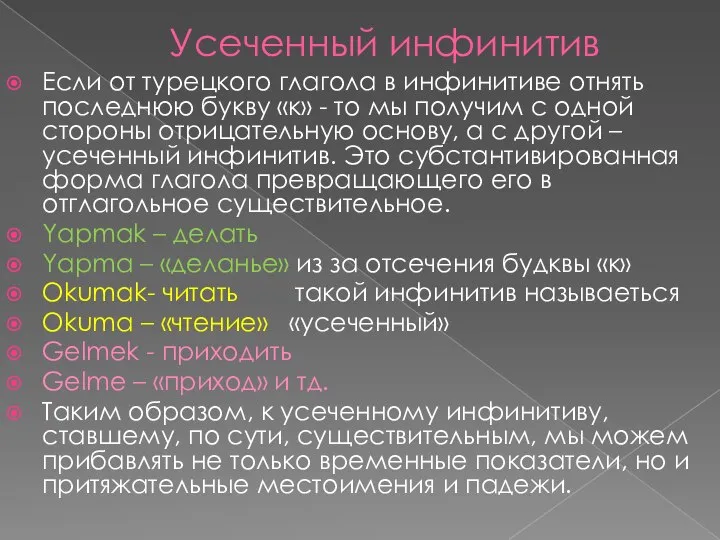 Усеченный инфинитив

Если от турецкого глагола в инфинитиве отнять последнюю букву «к» - то мы получим с одной стороны отрицательную основу, а с другой – усеченный инфинитив. Это субстантивированная форма глагола превращающего его в отглагольное существительное.

Yapmak – делать

Yapma – «деланье» из за отсечения будквы «к»

Okumak- читать такой инфинитив называеться

Okuma – «чтение» «усеченный»

Gelmek - приходить

Gelme – «приход» и тд.

Таким образом, к усеченному инфинитиву, ставшему, по сути, существительным, мы можем прибавлять не только временные показатели, но и притяжательные местоимения и падежи.